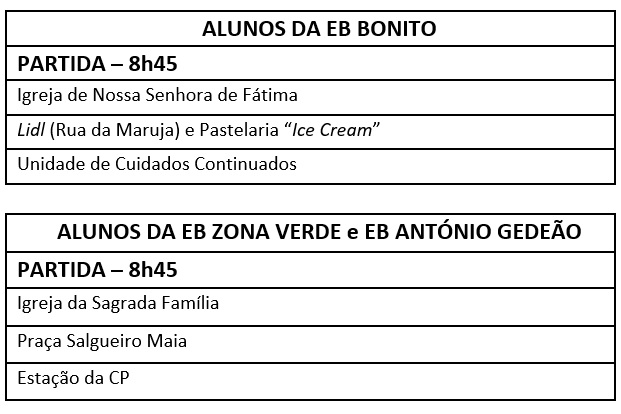 | ALUNOS DA EB BONITO |
|---|
| PARTIDA – 8h45 |
| Igreja de Nossa Senhora de Fátima |
| Lidl (Rua da Maruja) e Pastelaria "Ice Cream" |
| Unidade de Cuidados Continuados |

| ALUNOS DA EB ZONA VERDE e EB ANTÓNIO GEDEÃO |
|---|
| PARTIDA – 8h45 |
| Igreja da Sagrada Família |
| Praça Salgueiro Maia |
| Estação da CP |